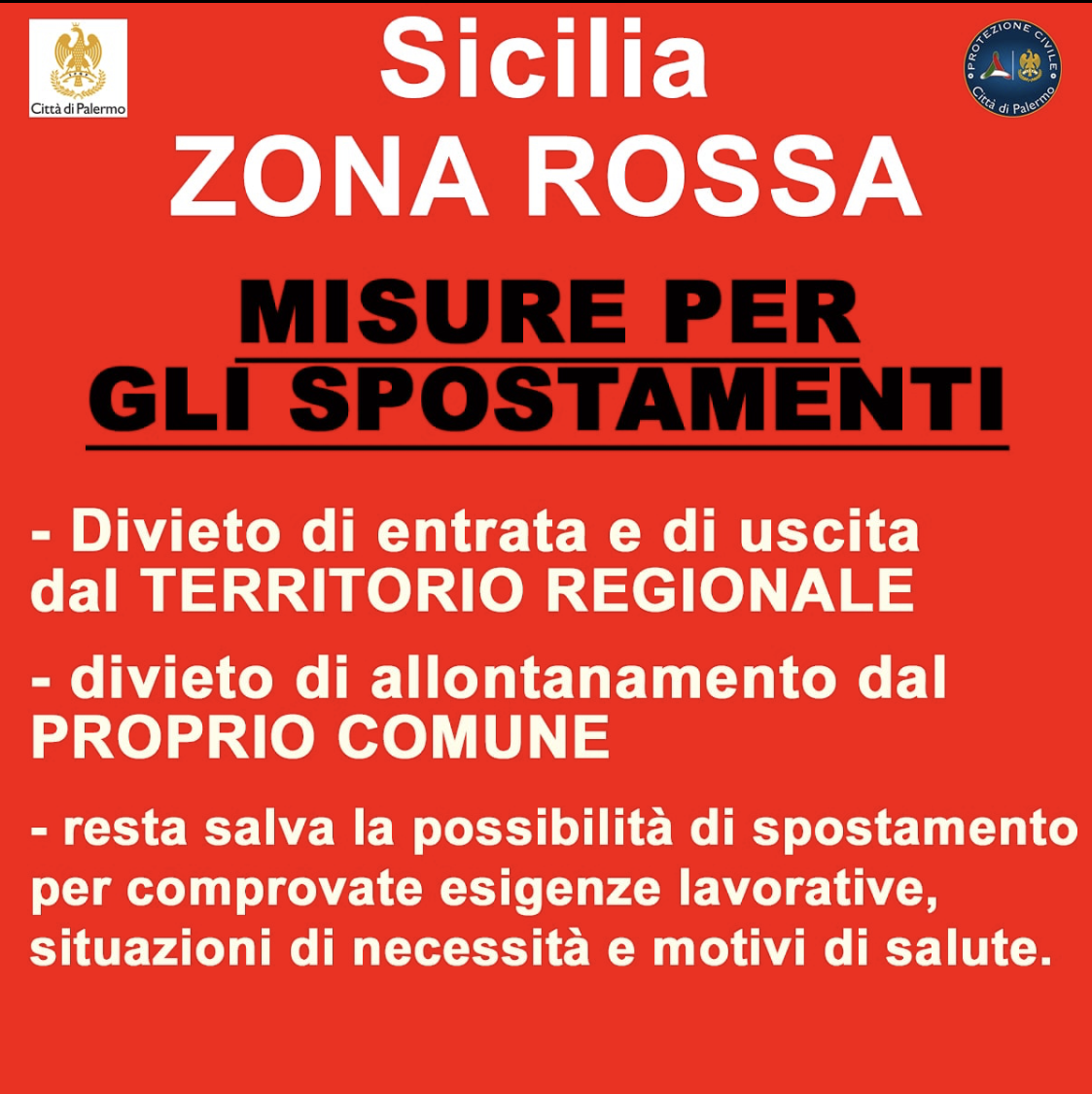 Città di Palermo

Sicilia
ZONA ROSSA

PROTEZIONE CIVILE
Città di Palermo

MISURE PER
GLI SPOSTAMENTI

- Divieto di entrata e di uscita dal TERRITORIO REGIONALE

- divieto di allontanamento dal PROPRIO COMUNE

- resta salva la possibilità di spostamento per comprovate esigenze lavorative, situazioni di necessità e motivi di salute.